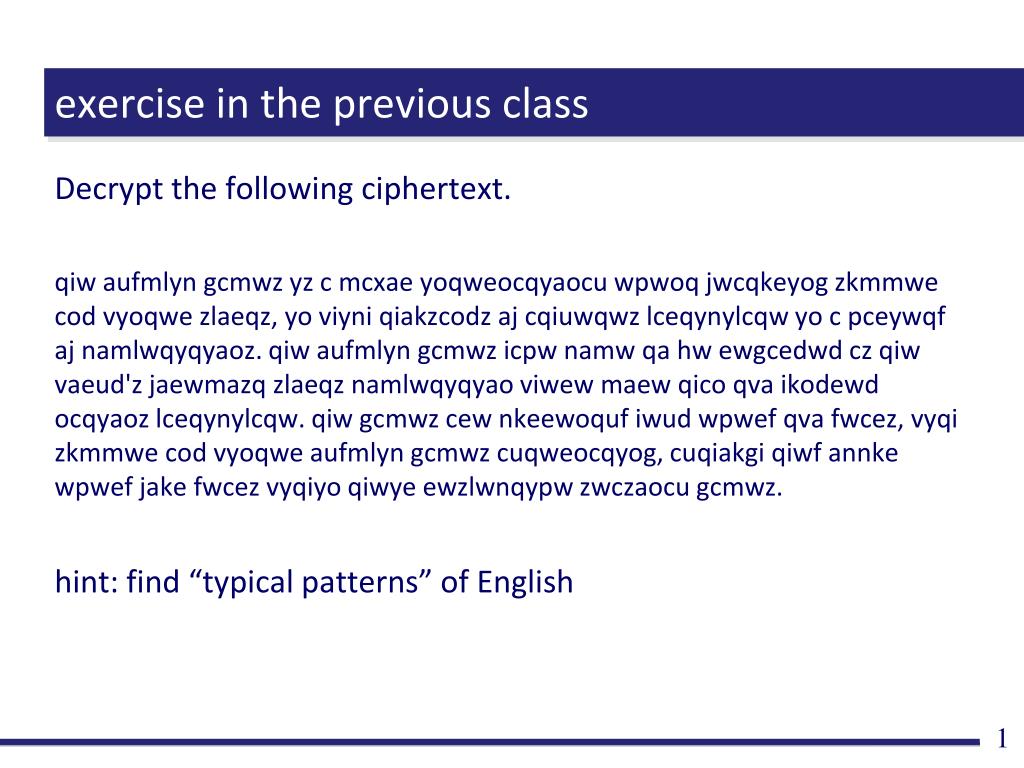 exercise in the previous class

Decrypt the following ciphertext.

qiw aufmlyn gcmwz yz c mcxae yoqweocqyaocu wpwoq jwcqkeyog zkmmwe cod vyoqwe zlaeqz, yo viyni qiakzcodz aj cqiuwqwz lceqynylcqw yo c pceywqf aj namlwqyqyaoz. qiw aufmlyn gcmwz icpw namw qa hw ewgcedwd cz qiw vaeud'z jaewmazq zlaeqz namlwqyqyao viwew maew qico qva ikodewd ocqyaoz lceqynylcqw. qiw gcmwz cew nkeewoquf iwud wpwef qva fwcez, vyqi zkmmwe cod vyoqwe aufmlyn gcmwz cuqweocqyog, cuqiakgi qiwf annke wpwef jake fwcez vyqiyo qiwye ewzlwnqypw zwczaocu gcmwz.

hint: find “typical patterns” of English

1